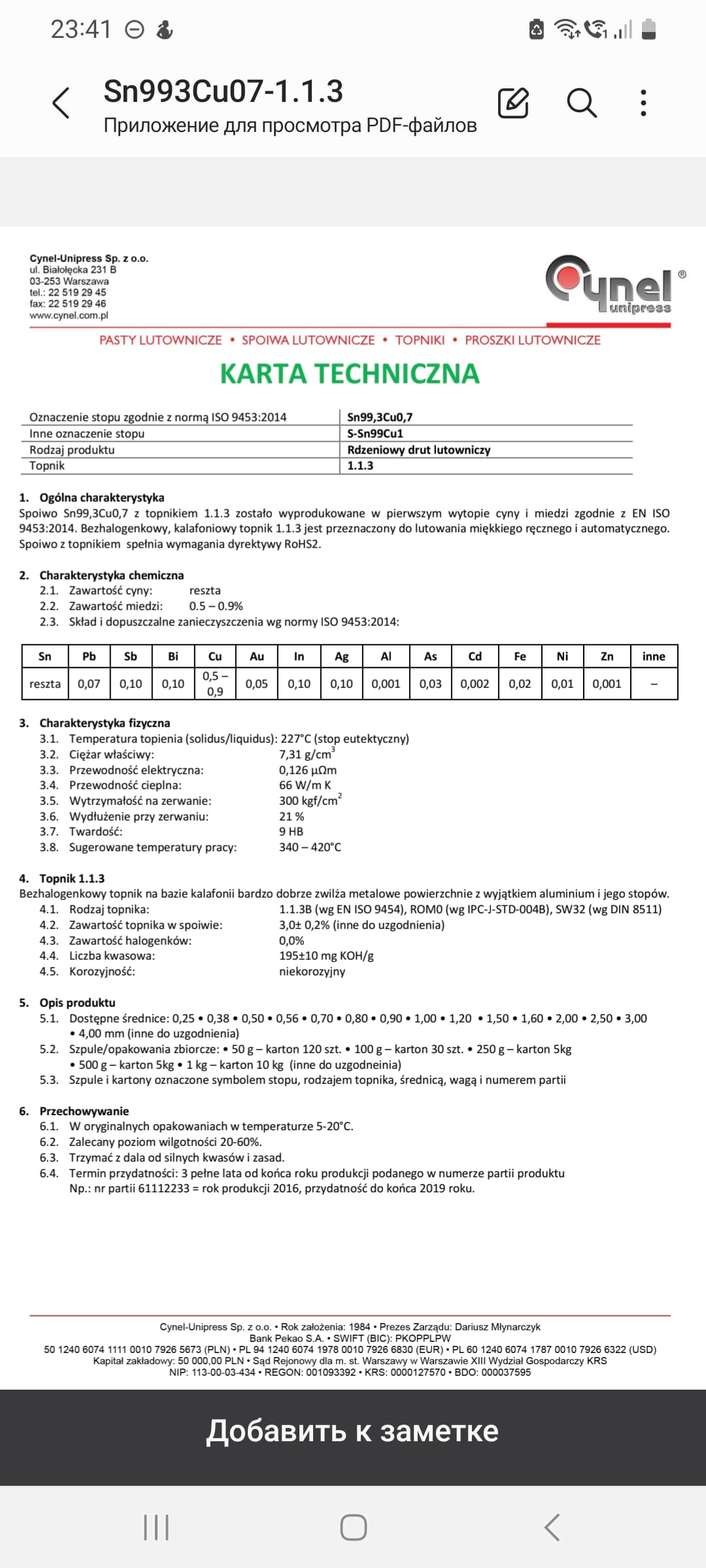 23:41

Sn993Cu07-1.1.3
Приложение для просмотра PDF-файлов

Cynel-Unipress Sp. z o.o.
ul. Białołęcka 231 B
03-253 Warszawa
tel.: 22 519 29 45
fax: 22 519 29 46
www.cynel.com.pl

Cynel unipress ®

PASTY LUTOWNICZE • SPOIWA LUTOWNICZE • TOPNIKI • PROSZKI LUTOWNICZE

KARTA TECHNICZNA

| Oznaczenie stopu zgodnie z normą ISO 9453:2014 | Sn99,3Cu0,7 |
|---|---|
| Inne oznaczenie stopu | S-Sn99Cu1 |
| Rodzaj produktu | Rdzeniowy drut lutowniczy |
| Topnik | 1.1.3 |

1. Ogólna charakterystyka
Spoiwo Sn99,3Cu0,7 z topnikiem 1.1.3 zostało wyprodukowane w pierwszym wytopie cyny i miedzi zgodnie z EN ISO 9453:2014. Bezhalogenkowy, kalafoniowy topnik 1.1.3 jest przeznaczony do lutowania miękkiego ręcznego i automatycznego. Spoiwo z topnikiem spełnia wymagania dyrektywy RoHS2.

2. Charakterystyka chemiczna
2.1. Zawartość cyny: reszta
2.2. Zawartość miedzi: 0.5 – 0.9%
2.3. Skład i dopuszczalne zanieczyszczenia wg normy ISO 9453:2014:

| Sn | Pb | Sb | Bi | Cu | Au | In | Ag | Al | As | Cd | Fe | Ni | Zn | inne |
|---|---|---|---|---|---|---|---|---|---|---|---|---|---|---|
| reszta | 0,07 | 0,10 | 0,10 | 0,5 – 0,9 | 0,05 | 0,10 | 0,10 | 0,001 | 0,03 | 0,002 | 0,02 | 0,01 | 0,001 | – |

3. Charakterystyka fizyczna
3.1. Temperatura topienia (solidus/liquidus): 227°C (stop eutektyczny)
3.2. Ciężar właściwy: 7,31 g/cm$^3$
3.3. Przewodność elektryczna: 0,126 μΩm
3.4. Przewodność cieplna: 66 W/m K
3.5. Wytrzymałość na zerwanie: 300 kgf/cm$^2$
3.6. Wydłużenie przy zerwaniu: 21 %
3.7. Twardość: 9 HB
3.8. Sugerowane temperatury pracy: 340 – 420°C

4. Topnik 1.1.3
Bezhalogenkowy topnik na bazie kalafonii bardzo dobrze zwilża metalowe powierzchnie z wyjątkiem aluminium i jego stopów.
4.1. Rodzaj topnika: 1.1.3B (wg EN ISO 9454), ROM0 (wg IPC-J-STD-004B), SW32 (wg DIN 8511)
4.2. Zawartość topnika w spoiwie: 3,0± 0,2% (inne do uzgodnienia)
4.3. Zawartość halogenków: 0,0%
4.4. Liczba kwasowa: 195±10 mg KOH/g
4.5. Korozyjność: niekorozyjny

5. Opis produktu
5.1. Dostępne średnice: 0,25 • 0,38 • 0,50 • 0,56 • 0,70 • 0,80 • 0,90 • 1,00 • 1,20 • 1,50 • 1,60 • 2,00 • 2,50 • 3,00 • 4,00 mm (inne do uzgodnienia)
5.2. Szpule/opakowania zbiorcze: • 50 g – karton 120 szt. • 100 g – karton 30 szt. • 250 g – karton 5kg • 500 g – karton 5kg • 1 kg – karton 10 kg (inne do uzgodneinia)
5.3. Szpule i kartony oznaczone symbolem stopu, rodzajem topnika, średnicą, wagą i numerem partii

6. Przechowywanie
6.1. W oryginalnych opakowaniach w temperaturze 5-20°C.
6.2. Zalecany poziom wilgotności 20-60%.
6.3. Trzymać z dala od silnych kwasów i zasad.
6.4. Termin przydatności: 3 pełne lata od końca roku produkcji podanego w numerze partii produktu
Np.: nr partii 61112233 = rok produkcji 2016, przydatność do końca 2019 roku.

Cynel-Unipress Sp. z o.o. • Rok założenia: 1984 • Prezes Zarządu: Dariusz Młynarczyk
Bank Pekao S.A. • SWIFT (BIC): PKOPPLPW
50 1240 6074 1111 0010 7926 5673 (PLN) • PL 94 1240 6074 1978 0010 7926 6830 (EUR) • PL 60 1240 6074 1787 0010 7926 6322 (USD)
Kapitał zakładowy: 50 000,00 PLN • Sąd Rejonowy dla m. st. Warszawy w Warszawie XIII Wydział Gospodarczy KRS
NIP: 113-00-03-434 • REGON: 001093392 • KRS: 0000127570 • BDO: 000037595

Добавить к заметке